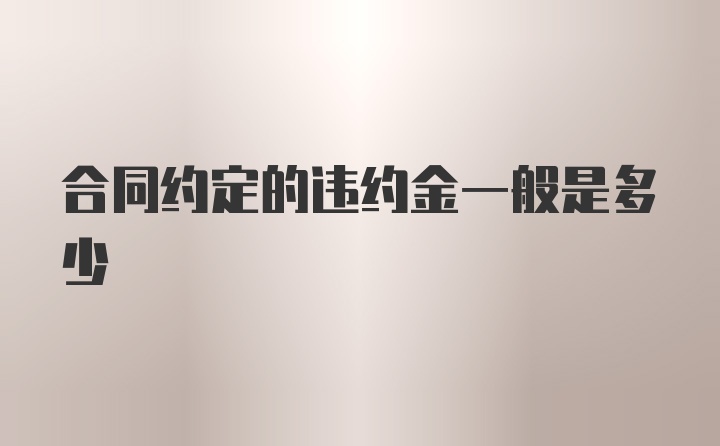 合同约定的违约金一般是多少